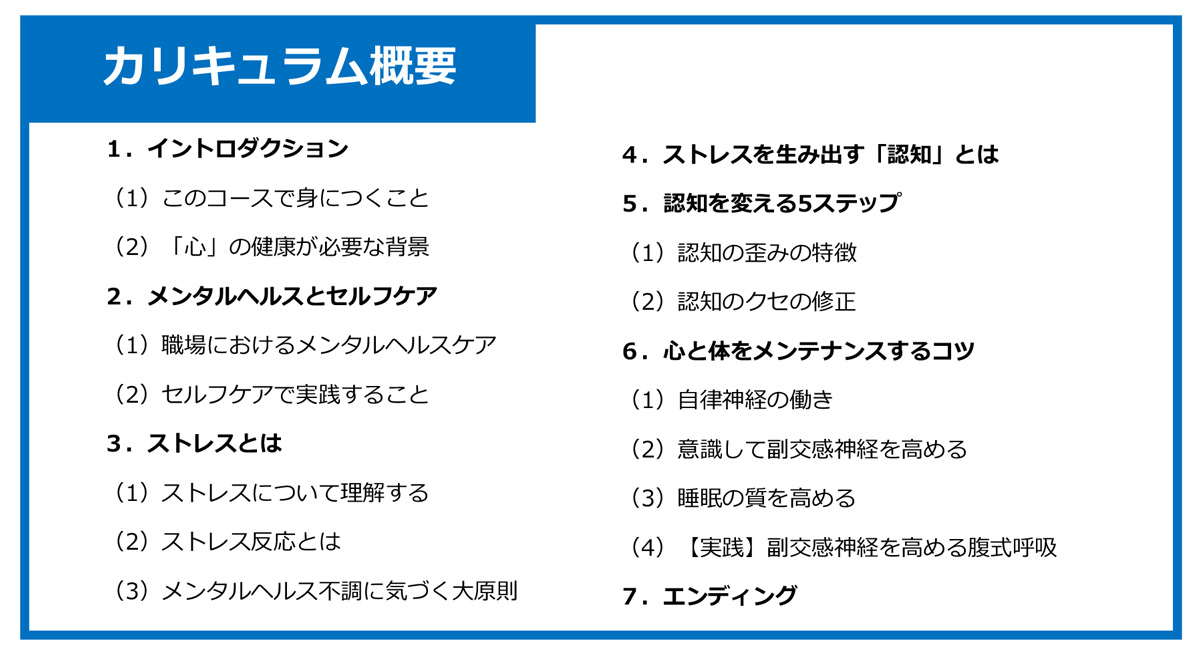 カリキュラム概要

1．イントロダクション
（1）このコースで身につくこと
（2）「心」の健康が必要な背景
2．メンタルヘルスとセルフケア
（1）職場におけるメンタルヘルスケア
（2）セルフケアで実践すること
3．ストレスとは
（1）ストレスについて理解する
（2）ストレス反応とは
（3）メンタルヘルス不調に気づく大原則

4．ストレスを生み出す「認知」とは
5．認知を変える5ステップ
（1）認知の歪みの特徴
（2）認知のクセの修正
6．心と体をメンテナンスするコツ
（1）自律神経の働き
（2）意識して副交感神経を高める
（3）睡眠の質を高める
（4）【実践】副交感神経を高める腹式呼吸
7．エンディング